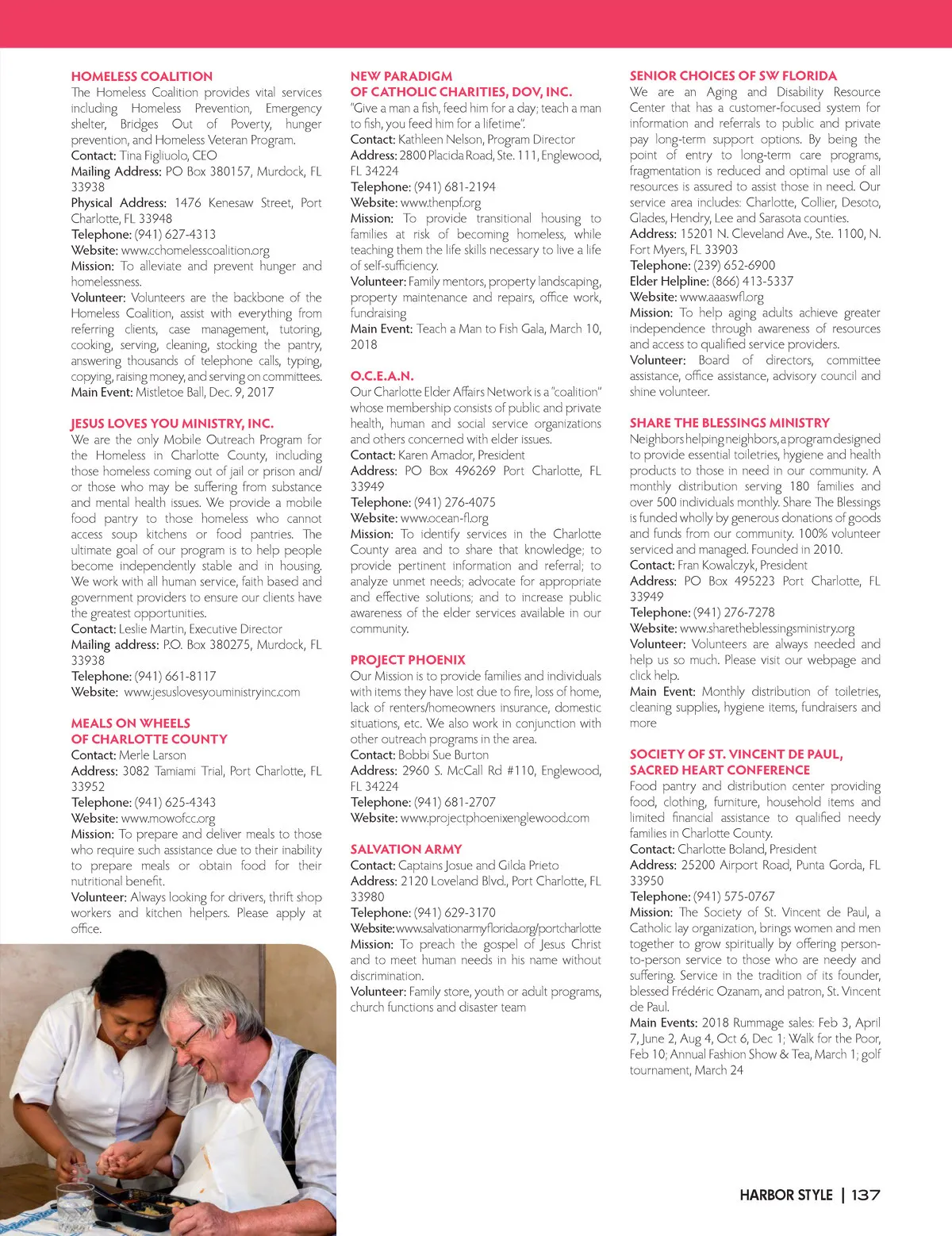 HOMELESS COALITION
The Homeless Coalition provides vital services including Homeless Prevention, Emergency shelter, Bridges Out of Poverty, hunger prevention, and Homeless Veteran Program.
Contact: Tina Figliuolo, CEO
Mailing Address: PO Box 380157, Murdock, FL 33938
Physical Address: 1476 Kenesaw Street, Port Charlotte, FL 33948
Telephone: (941) 627-4313
Website: www.cchomelesscoalition.org
Mission: To alleviate and prevent hunger and homelessness.
Volunteer: Volunteers are the backbone of the Homeless Coalition, assist with everything from referring clients, case management, tutoring, cooking, serving, cleaning, stocking the pantry, answering thousands of telephone calls, typing, copying, raising money, and serving on committees.
Main Event: Mistletoe Ball, Dec. 9, 2017

JESUS LOVES YOU MINISTRY, INC.
We are the only Mobile Outreach Program for the Homeless in Charlotte County, including those homeless coming out of jail or prison and/or those who may be suffering from substance and mental health issues. We provide a mobile food pantry to those homeless who cannot access soup kitchens or food pantries. The ultimate goal of our program is to help people become independently stable and in housing. We work with all human service, faith based and government providers to ensure our clients have the greatest opportunities.
Contact: Leslie Martin, Executive Director
Mailing address: P.O. Box 380275, Murdock, FL 33938
Telephone: (941) 661-8117
Website: www.jesuslovesyouministryinc.com

MEALS ON WHEELS
OF CHARLOTTE COUNTY
Contact: Merle Larson
Address: 3082 Tamiami Trial, Port Charlotte, FL 33952
Telephone: (941) 625-4343
Website: www.mowofcc.org
Mission: To prepare and deliver meals to those who require such assistance due to their inability to prepare meals or obtain food for their nutritional benefit.
Volunteer: Always looking for drivers, thrift shop workers and kitchen helpers. Please apply at office.

NEW PARADIGM
OF CATHOLIC CHARITIES, DOV, INC.
"Give a man a fish, feed him for a day; teach a man to fish, you feed him for a lifetime".
Contact: Kathleen Nelson, Program Director
Address: 2800 Placida Road, Ste. 111, Englewood, FL 34224
Telephone: (941) 681-2194
Website: www.thenpf.org
Mission: To provide transitional housing to families at risk of becoming homeless, while teaching them the life skills necessary to live a life of self-sufficiency.
Volunteer: Family mentors, property landscaping, property maintenance and repairs, office work, fundraising
Main Event: Teach a Man to Fish Gala, March 10, 2018

O.C.E.A.N.
Our Charlotte Elder Affairs Network is a "coalition" whose membership consists of public and private health, human and social service organizations and others concerned with elder issues.
Contact: Karen Amador, President
Address: PO Box 496269 Port Charlotte, FL 33949
Telephone: (941) 276-4075
Website: www.ocean-fl.org
Mission: To identify services in the Charlotte County area and to share that knowledge; to provide pertinent information and referral; to analyze unmet needs; advocate for appropriate and effective solutions; and to increase public awareness of the elder services available in our community.

PROJECT PHOENIX
Our Mission is to provide families and individuals with items they have lost due to fire, loss of home, lack of renters/homeowners insurance, domestic situations, etc. We also work in conjunction with other outreach programs in the area.
Contact: Bobbi Sue Burton
Address: 2960 S. McCall Rd #110, Englewood, FL 34224
Telephone: (941) 681-2707
Website: www.projectphoenixenglewood.com

SALVATION ARMY
Contact: Captains Josue and Gilda Prieto
Address: 2120 Loveland Blvd., Port Charlotte, FL 33980
Telephone: (941) 629-3170
Website: www.salvationarmyflorida.org/portcharlotte
Mission: To preach the gospel of Jesus Christ and to meet human needs in his name without discrimination.
Volunteer: Family store, youth or adult programs, church functions and disaster team

SENIOR CHOICES OF SW FLORIDA
We are an Aging and Disability Resource Center that has a customer-focused system for information and referrals to public and private pay long-term support options. By being the point of entry to long-term care programs, fragmentation is reduced and optimal use of all resources is assured to assist those in need. Our service area includes: Charlotte, Collier, Desoto, Glades, Hendry, Lee and Sarasota counties.
Address: 15201 N. Cleveland Ave., Ste. 1100, N. Fort Myers, FL 33903
Telephone: (239) 652-6900
Elder Helpline: (866) 413-5337
Website: www.aaaswfl.org
Mission: To help aging adults achieve greater independence through awareness of resources and access to qualified service providers.
Volunteer: Board of directors, committee assistance, office assistance, advisory council and shine volunteer.

SHARE THE BLESSINGS MINISTRY
Neighbors helping neighbors, a program designed to provide essential toiletries, hygiene and health products to those in need in our community. A monthly distribution serving 180 families and over 500 individuals monthly. Share The Blessings is funded wholly by generous donations of goods and funds from our community. 100% volunteer serviced and managed. Founded in 2010.
Contact: Fran Kowalczyk, President
Address: PO Box 495223 Port Charlotte, FL 33949
Telephone: (941) 276-7278
Website: www.sharetheblessingsministry.org
Volunteer: Volunteers are always needed and help us so much. Please visit our webpage and click help.
Main Event: Monthly distribution of toiletries, cleaning supplies, hygiene items, fundraisers and more

SOCIETY OF ST. VINCENT DE PAUL,
SACRED HEART CONFERENCE
Food pantry and distribution center providing food, clothing, furniture, household items and limited financial assistance to qualified needy families in Charlotte County.
Contact: Charlotte Boland, President
Address: 25200 Airport Road, Punta Gorda, FL 33950
Telephone: (941) 575-0767
Mission: The Society of St. Vincent de Paul, a Catholic lay organization, brings women and men together to grow spiritually by offering person-to-person service to those who are needy and suffering. Service in the tradition of its founder, blessed Frédéric Ozanam, and patron, St. Vincent de Paul.
Main Events: 2018 Rummage sales: Feb 3, April 7, June 2, Aug 4, Oct 6, Dec 1; Walk for the Poor, Feb 10; Annual Fashion Show & Tea, March 1; golf tournament, March 24

HARBOR STYLE | 137